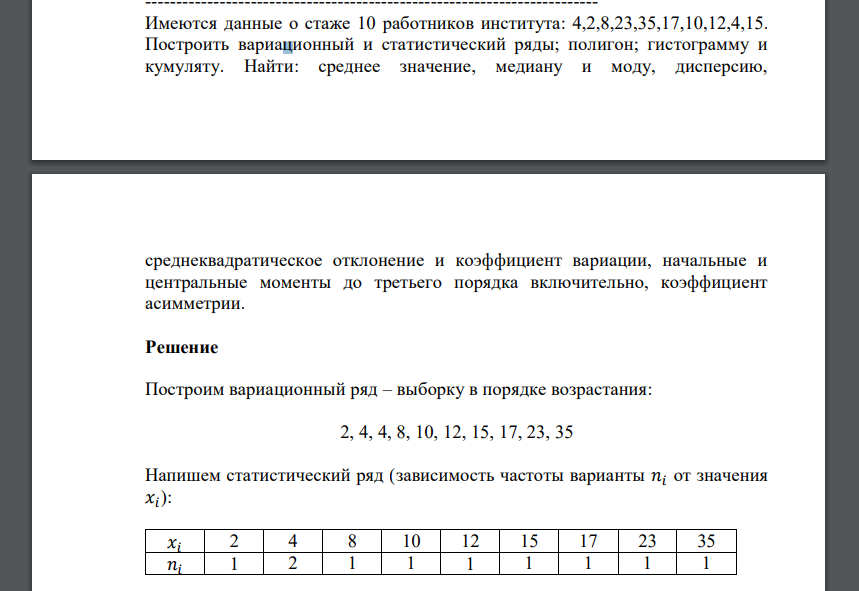 ------------------------------------------------------------------------

Имеются данные о стаже 10 работников института: 4,2,8,23,35,17,10,12,4,15. Построить вариационный и статистический ряды; полигон; гистограмму и кумуляту. Найти: среднее значение, медиану и моду, дисперсию,

среднеквадратическое отклонение и коэффициент вариации, начальные и центральные моменты до третьего порядка включительно, коэффициент асимметрии.

Решение

Построим вариационный ряд – выборку в порядке возрастания:

2, 4, 4, 8, 10, 12, 15, 17, 23, 35

Напишем статистический ряд (зависимость частоты варианты $n_i$ от значения $x_i$):

| $x_i$ | 2 | 4 | 8 | 10 | 12 | 15 | 17 | 23 | 35 |
|---|---|---|---|---|---|---|---|---|---|
| $n_i$ | 1 | 2 | 1 | 1 | 1 | 1 | 1 | 1 | 1 |